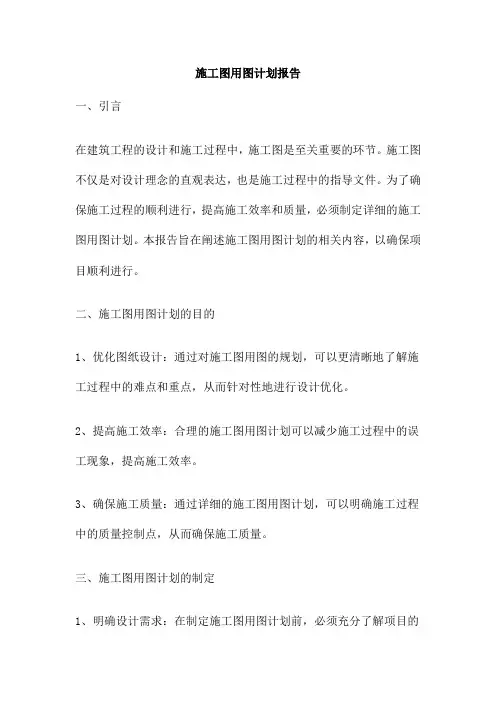 施工图用图计划报告

一、引言

在建筑工程的设计和施工过程中，施工图是至关重要的环节。施工图不仅是对设计理念的直观表达，也是施工过程中的指导文件。为了确保施工过程的顺利进行，提高施工效率和质量，必须制定详细的施工图用图计划。本报告旨在阐述施工图用图计划的相关内容，以确保项目顺利进行。

二、施工图用图计划的目的

1、优化图纸设计：通过对施工图用图的规划，可以更清晰地了解施工过程中的难点和重点，从而针对性地进行设计优化。

2、提高施工效率：合理的施工图用图计划可以减少施工过程中的误工现象，提高施工效率。

3、确保施工质量：通过详细的施工图用图计划，可以明确施工过程中的质量控制点，从而确保施工质量。

三、施工图用图计划的制定

1、明确设计需求：在制定施工图用图计划前，必须充分了解项目的